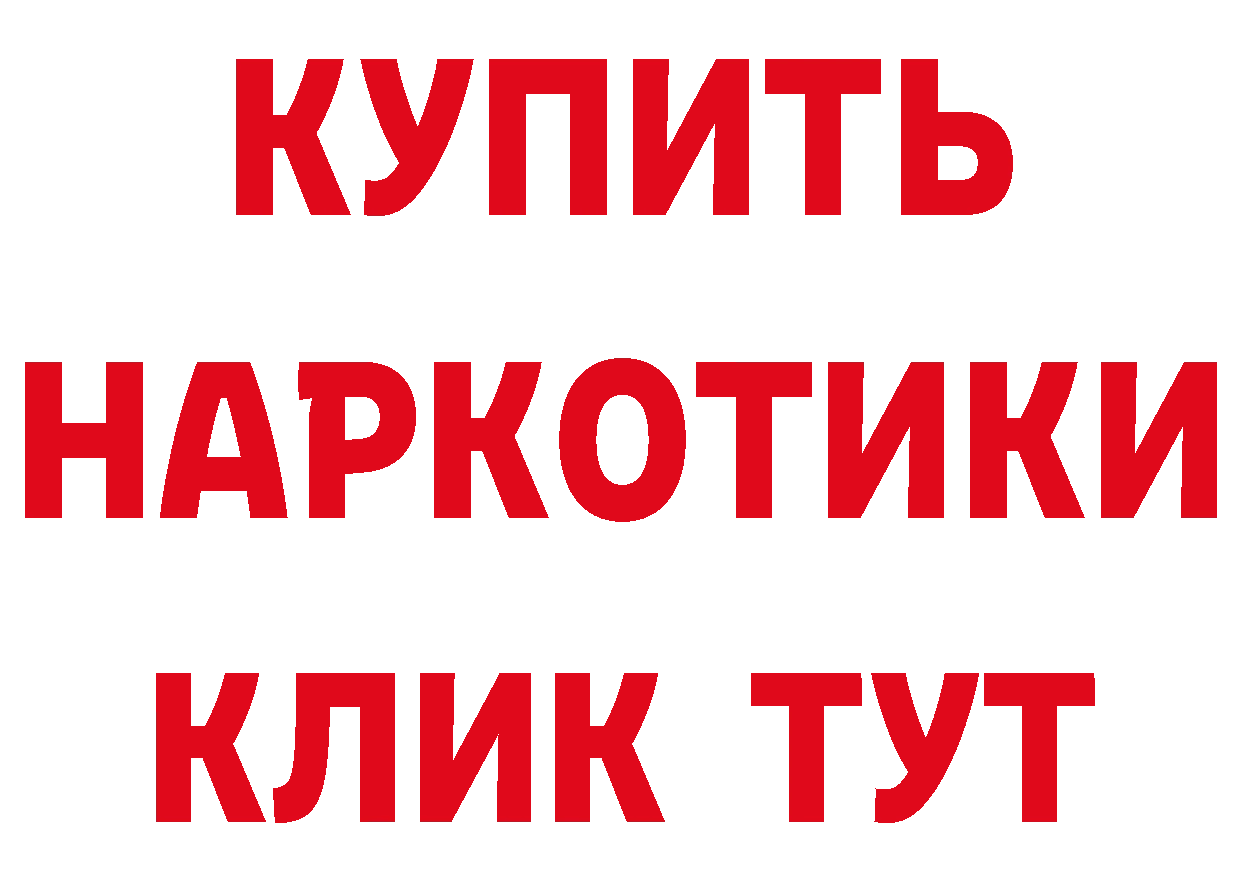 КУПИТЬ
НАРКОТИКИ
КЛИК ТУТ